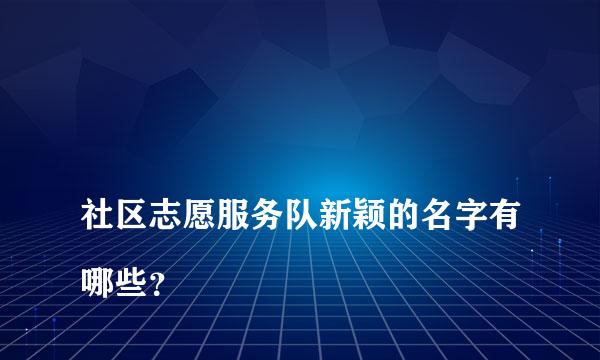 社区志愿服务队新颖的名字有哪些？